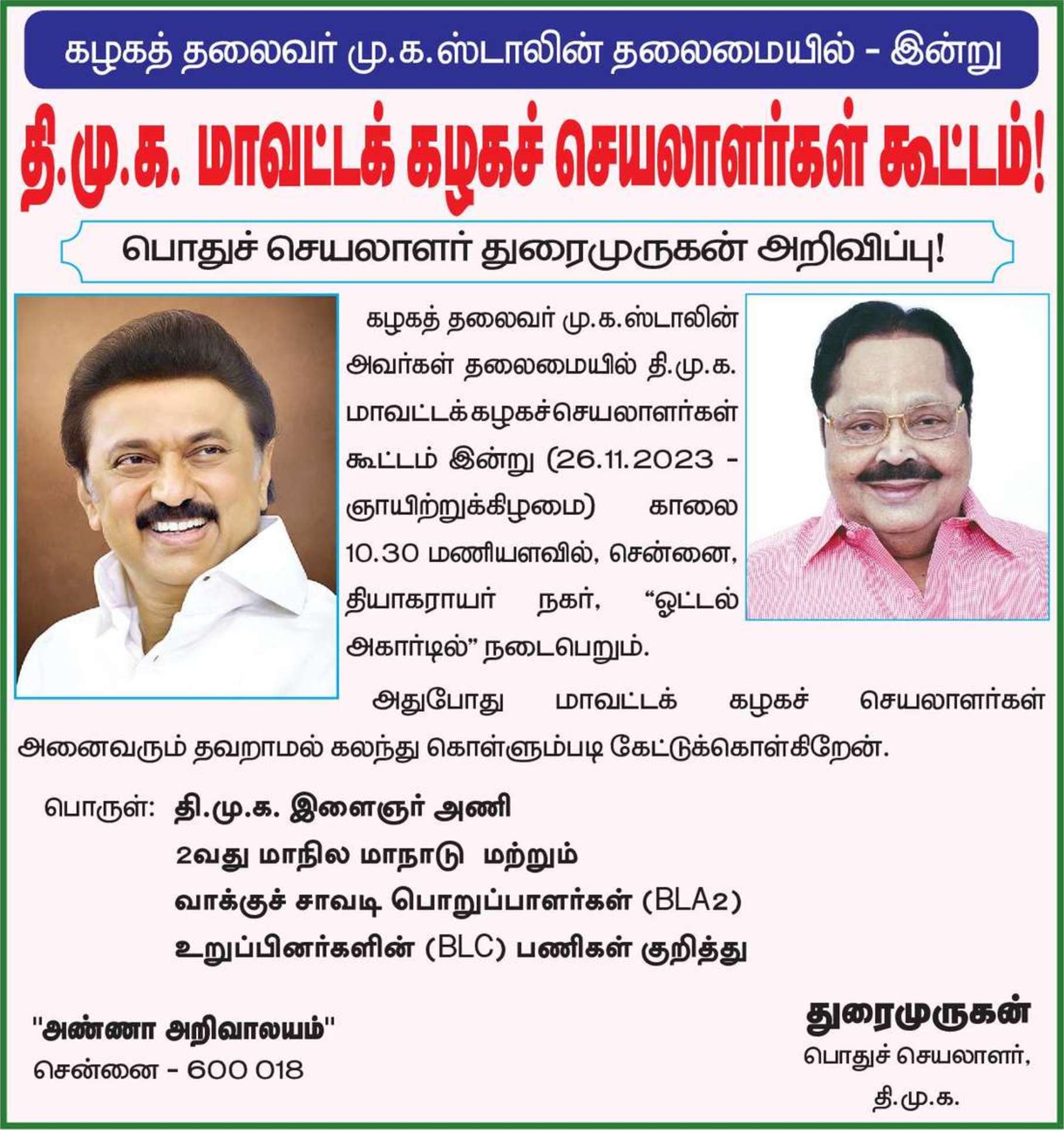 கழகத் தலைவர் மு.க.ஸ்டாலின் தலைமையில் - இன்று

தி.மு.க. மாவட்டக் கழகச் செயலாளர்கள் கூட்டம்!

பொதுச் செயலாளர் துரைமுருகன் அறிவிப்பு!

கழகத் தலைவர் மு.க.ஸ்டாலின் அவர்கள் தலைமையில் தி.மு.க. மாவட்டக்கழகச்செயலாளர்கள் கூட்டம் இன்று (26.11.2023 - ஞாயிற்றுக்கிழமை) காலை 10.30 மணியளவில், சென்னை, தியாகராயர் நகர், “ஓட்டல் அகார்டில்” நடைபெறும்.

அதுபோது மாவட்டக் கழகச் செயலாளர்கள் அனைவரும் தவறாமல் கலந்து கொள்ளும்படி கேட்டுக்கொள்கிறேன்.

பொருள்: தி.மு.க. இளைஞர் அணி
2வது மாநில மாநாடு மற்றும்
வாக்குச் சாவடி பொறுப்பாளர்கள் (BLA2)
உறுப்பினர்களின் (BLC) பணிகள் குறித்து

"அண்ணா அறிவாலயம்"
சென்னை - 600 018

துரைமுருகன்
பொதுச் செயலாளர்,
தி.மு.க.